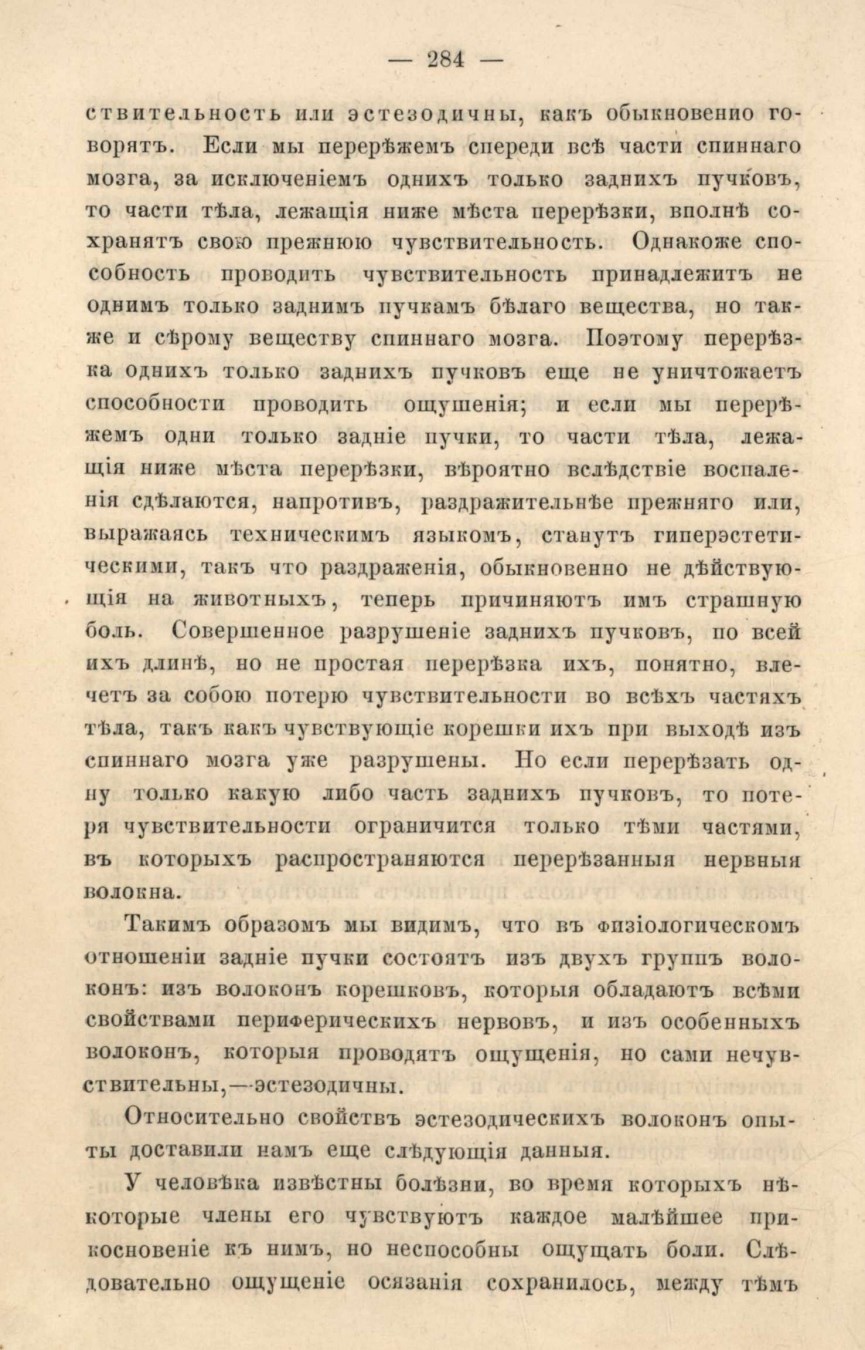 — 284 —

ствительность или эстезодичны, какъ обыкновенно говорятъ. Если мы перерѣжемъ спереди всѣ части спиннаго мозга, за исключеніемъ однихъ только заднихъ пучковъ, то части тѣла, лежащія ниже мѣста перерѣзки, вполнѣ сохранятъ свою прежнюю чувствительность. Однакоже способность проводить чувствительность принадлежитъ не однимъ только заднимъ пучкамъ бѣлаго вещества, но также и сѣрому веществу спиннаго мозга. Поэтому перерѣзка однихъ только заднихъ пучковъ еще не уничтожаетъ способности проводить ощушенія; и если мы перерѣжемъ одни только задніе пучки, то части тѣла, лежащія ниже мѣста перерѣзки, вѣроятно вслѣдствіе воспаленія сдѣлаются, напротивъ, раздражительнѣе прежняго или, выражаясь техническимъ языкомъ, станутъ гиперэстетическими, такъ что раздраженія, обыкновенно не дѣйствующія на животныхъ, теперь причиняютъ имъ страшную боль. Совершенное разрушеніе заднихъ пучковъ, по всей ихъ длинѣ, но не простая перерѣзка ихъ, понятно, влечетъ за собою потерю чувствительности во всѣхъ частяхъ тѣла, такъ какъ чувствующіе корешки ихъ при выходѣ изъ спиннаго мозга уже разрушены. Но если перерѣзать одну только какую либо часть заднихъ пучковъ, то потеря чувствительности ограничится только тѣми частями, въ которыхъ распространяются перерѣзанныя нервныя волокна.

Такимъ образомъ мы видимъ, что въ физіологическомъ отношеніи задніе пучки состоятъ изъ двухъ группъ волоконъ: изъ волоконъ корешковъ, которыя обладаютъ всѣми свойствами периферическихъ нервовъ, и изъ особенныхъ волоконъ, которыя проводятъ ощущенія, но сами нечувствительны,—эстезодичны.

Относительно свойствъ эстезодическихъ волоконъ опыты доставили намъ еще слѣдующія данныя.

У человѣка извѣстны болѣзни, во время которыхъ нѣкоторые члены его чувствуютъ каждое малѣйшее прикосновеніе къ нимъ, но неспособны ощущать боли. Слѣдовательно ощущеніе осязанія сохранилось, между тѣмъ